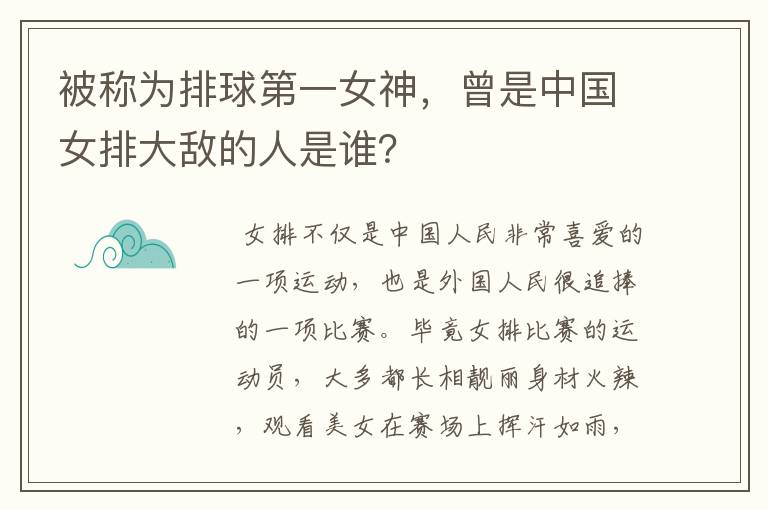 被称为排球第一女神，曾是中国女排大敌的人是谁？

女排不仅是中国人民非常喜爱的一项运动，也是外国人民很追捧的一项比赛。毕竟女排比赛的运动员，大多都长相靓丽身材火辣，观看美女在赛场上挥汗如雨，